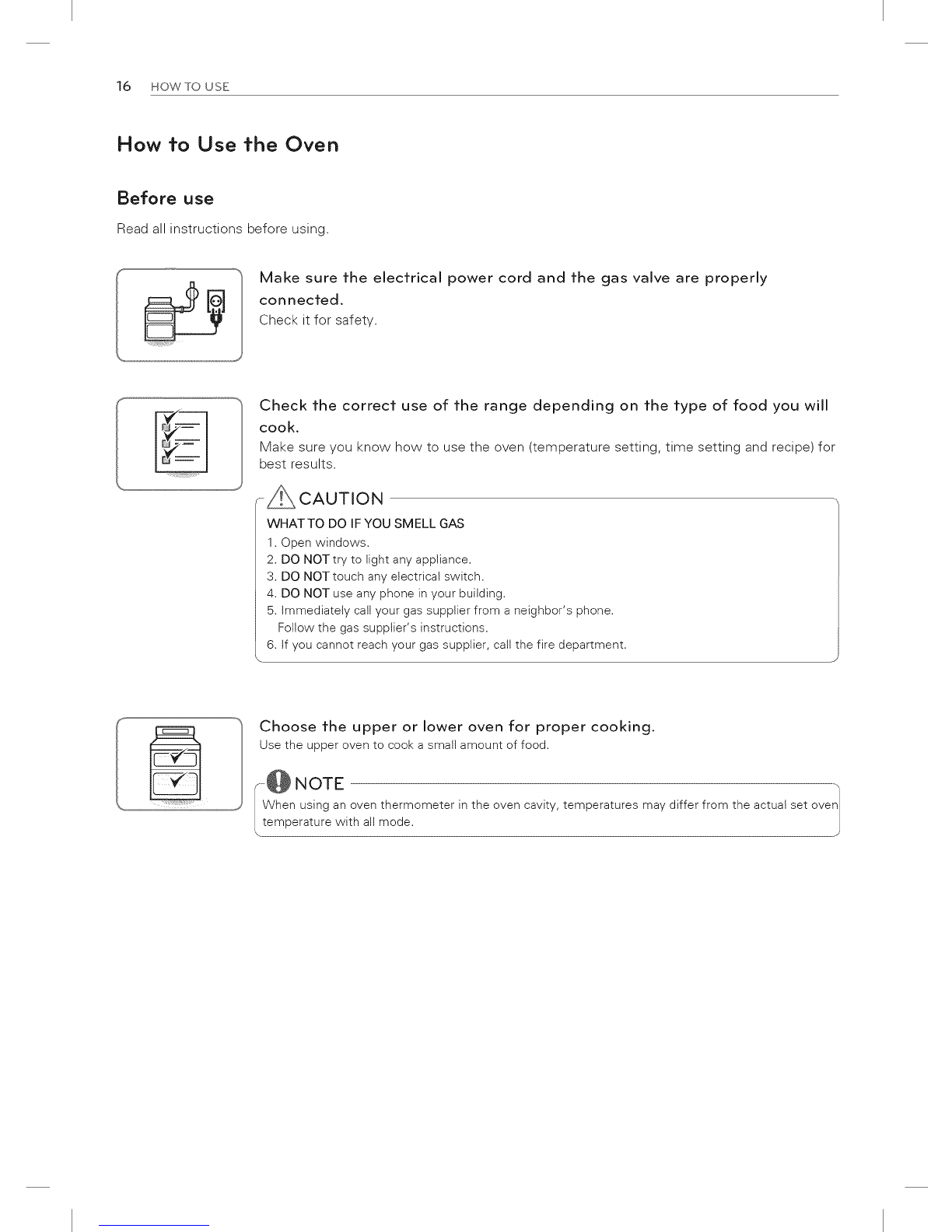 16 HOW TO USE

How to Use the Oven

Before use

Read all instructions before using.

Make sure the electrical power cord and the gas valve are properly connected.
Check it for safety.

Check the correct use of the range depending on the type of food you will cook.
Make sure you know how to use the oven (temperature setting, time setting and recipe) for best results.

CAUTION

WHAT TO DO IF YOU SMELL GAS
1. Open windows.
2. DO NOT try to light any appliance.
3. DO NOT touch any electrical switch.
4. DO NOT use any phone in your building.
5. Immediately call your gas supplier from a neighbor's phone. Follow the gas supplier's instructions.
6. If you cannot reach your gas supplier, call the fire department.

Choose the upper or lower oven for proper cooking.
Use the upper oven to cook a small amount of food.

NOTE

When using an oven thermometer in the oven cavity, temperatures may differ from the actual set oven temperature with all mode.